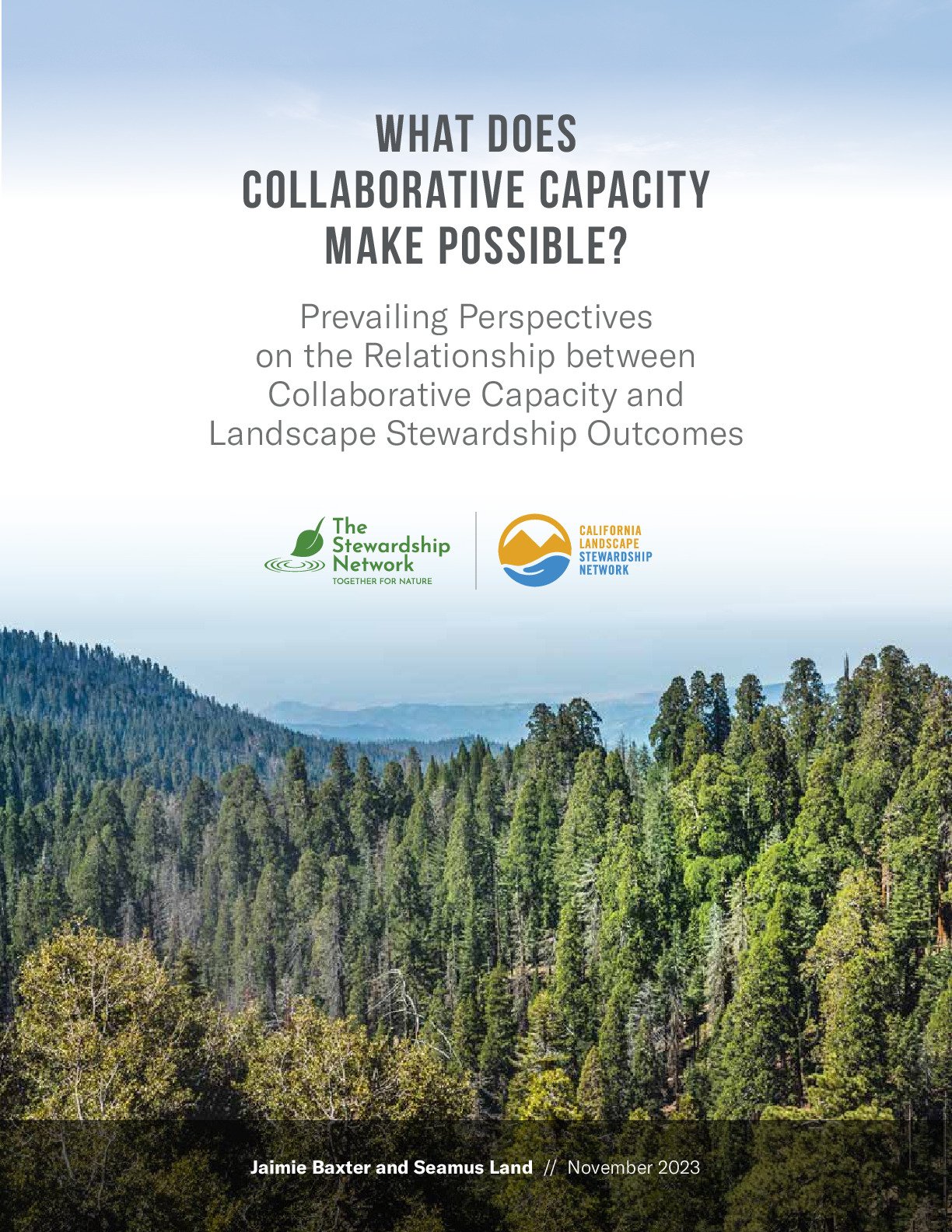 WHAT DOES COLLABORATIVE CAPACITY MAKE POSSIBLE?

Prevailing Perspectives on the Relationship between Collaborative Capacity and Landscape Stewardship Outcomes

The Stewardship Network
TOGETHER FOR NATURE

CALIFORNIA LANDSCAPE STEWARDSHIP NETWORK

Jaimie Baxter and Seamus Land // November 2023